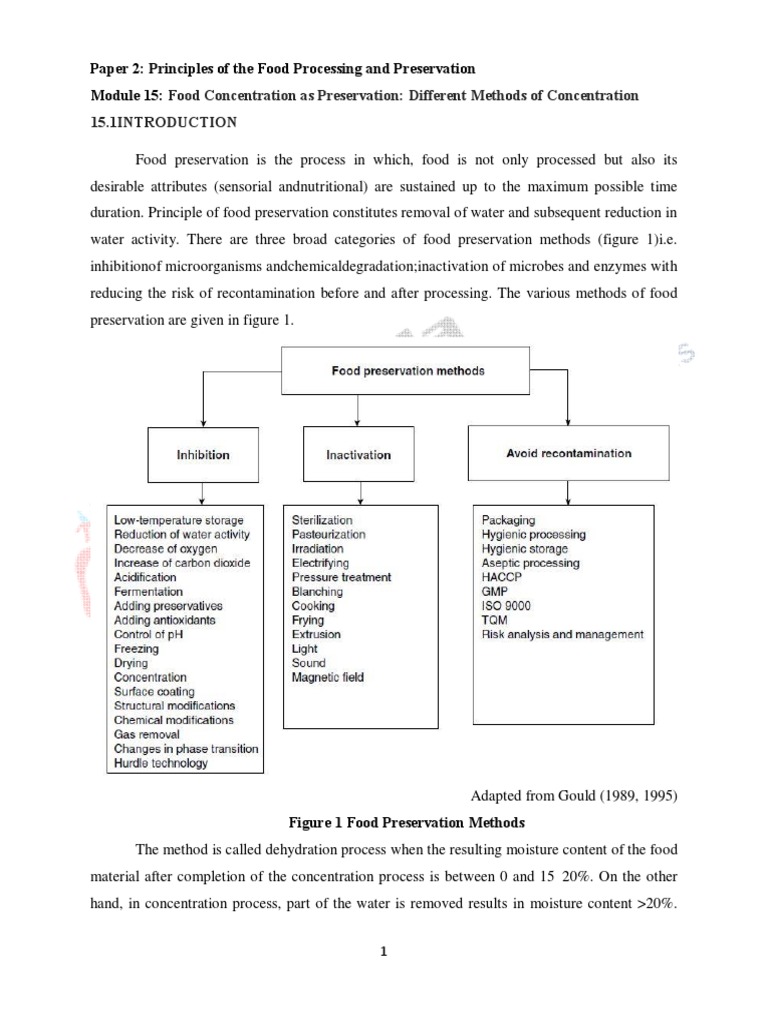 Paper 2: Principles of the Food Processing and Preservation

Module 15: Food Concentration as Preservation: Different Methods of Concentration

15.1INTRODUCTION

Food preservation is the process in which, food is not only processed but also its desirable attributes (sensorial andnutritional) are sustained up to the maximum possible time duration. Principle of food preservation constitutes removal of water and subsequent reduction in water activity. There are three broad categories of food preservation methods (figure 1)i.e. inhibitionof microorganisms andchemicaldegradation;inactivation of microbes and enzymes with reducing the risk of recontamination before and after processing. The various methods of food preservation are given in figure 1.

Food preservation methods

Inhibition

Inactivation

Avoid recontamination

Low-temperature storage
Reduction of water activity
Decrease of oxygen
Increase of carbon dioxide
Acidification
Fermentation
Adding preservatives
Adding antioxidants
Control of pH
Freezing
Drying
Concentration
Surface coating
Structural modifications
Chemical modifications
Gas removal
Changes in phase transition
Hurdle technology

Sterilization
Pasteurization
Irradiation
Electrifying
Pressure treatment
Blanching
Cooking
Frying
Extrusion
Light
Sound
Magnetic field

Packaging
Hygienic processing
Hygienic storage
Aseptic processing
HACCP
GMP
ISO 9000
TQM
Risk analysis and management

Adapted from Gould (1989, 1995)

Figure 1 Food Preservation Methods

The method is called dehydration process when the resulting moisture content of the food material after completion of the concentration process is between 0 and 15 20%. On the other hand, in concentration process, part of the water is removed results in moisture content >20%.

1